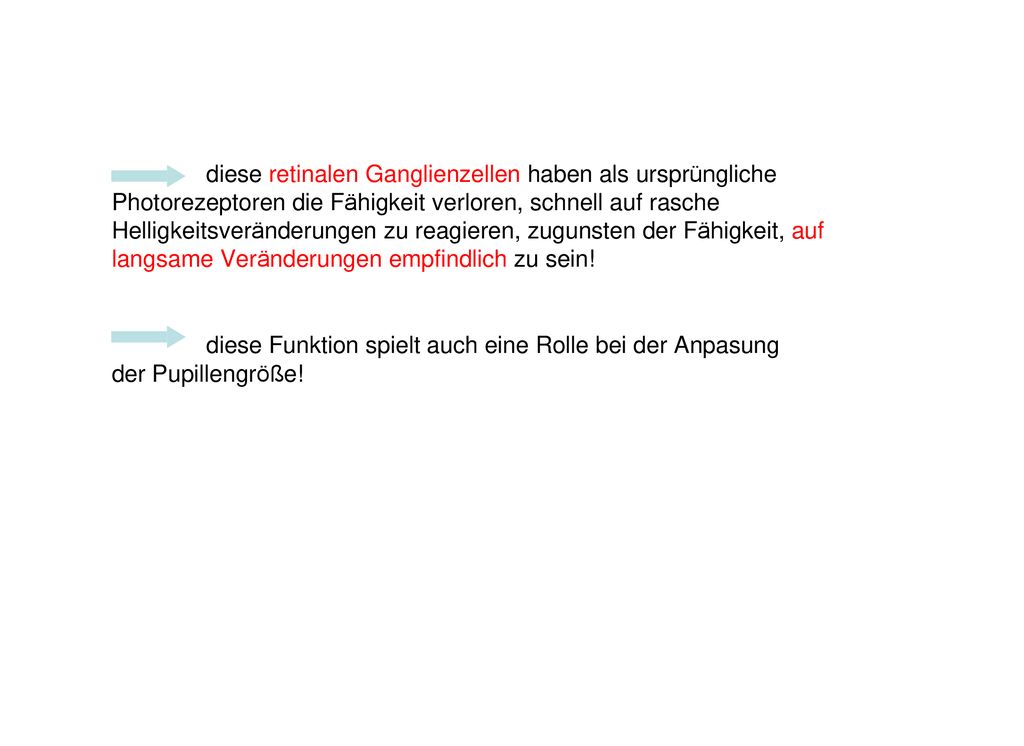 diese retinalen Ganglienzellen haben als ursprüngliche Photorezeptoren die Fähigkeit verloren, schnell auf rasche Helligkeitsveränderungen zu reagieren, zugunsten der Fähigkeit, auf langsame Veränderungen empfindlich zu sein!

diese Funktion spielt auch eine Rolle bei der Anpasung der Pupillengröße!